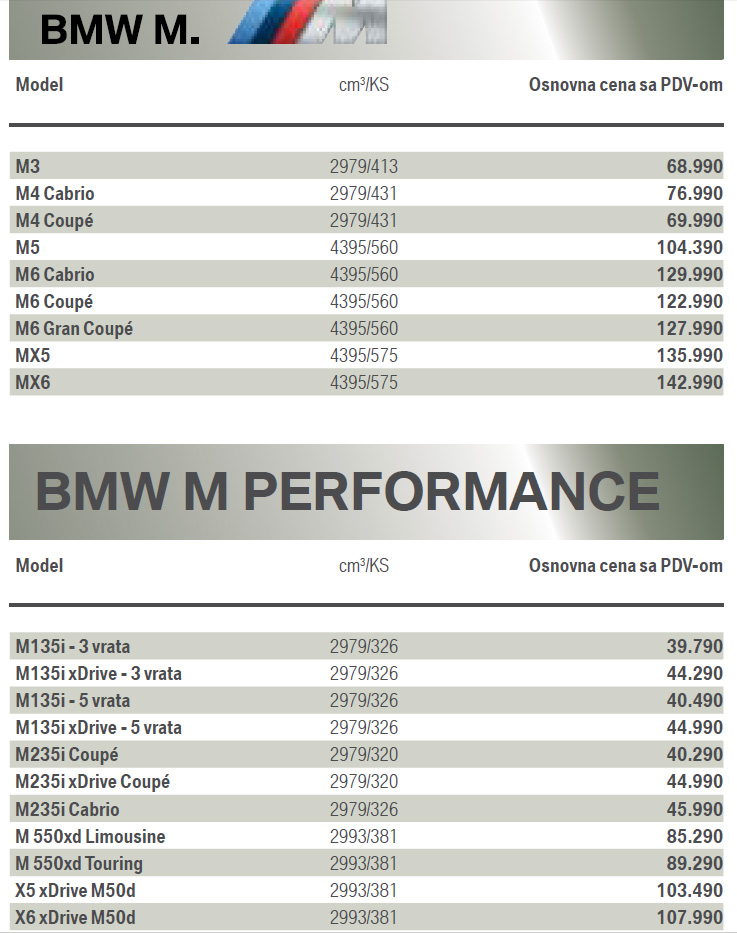 BMW M.

| Model | cm³/KS | Osnovna cena sa PDV-om |
|---|---|---|
| M3 | 2979/413 | 68.990 |
| M4 Cabrio | 2979/431 | 76.990 |
| M4 Coupé | 2979/431 | 69.990 |
| M5 | 4395/560 | 104.390 |
| M6 Cabrio | 4395/560 | 129.990 |
| M6 Coupé | 4395/560 | 122.990 |
| M6 Gran Coupé | 4395/560 | 127.990 |
| MX5 | 4395/575 | 135.990 |
| MX6 | 4395/575 | 142.990 |

BMW M PERFORMANCE

| Model | cm³/KS | Osnovna cena sa PDV-om |
|---|---|---|
| M135i - 3 vrata | 2979/326 | 39.790 |
| M135i xDrive - 3 vrata | 2979/326 | 44.290 |
| M135i - 5 vrata | 2979/326 | 40.490 |
| M135i xDrive - 5 vrata | 2979/326 | 44.990 |
| M235i Coupé | 2979/320 | 40.290 |
| M235i xDrive Coupé | 2979/320 | 44.990 |
| M235i Cabrio | 2979/326 | 45.990 |
| M 550xd Limousine | 2993/381 | 85.290 |
| M 550xd Touring | 2993/381 | 89.290 |
| X5 xDrive M50d | 2993/381 | 103.490 |
| X6 xDrive M50d | 2993/381 | 107.990 |